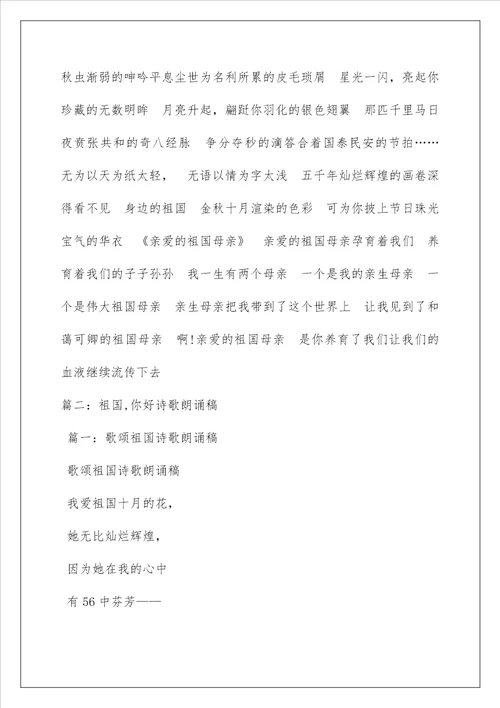 秋虫渐弱的呻吟平息尘世为名利所累的皮毛琐屑　星光一闪，亮起你珍藏的无数明眸　月亮升起，翩跹你羽化的银色翅翼　那匹千里马日夜贲张共和的奇八经脉　争分夺秒的滴答合着国泰民安的节拍……无为以天为纸太轻，　无语以情为字太浅　五千年灿烂辉煌的画卷深得看不见　身边的祖国　金秋十月渲染的色彩　可为你披上节日珠光宝气的华衣　《亲爱的祖国母亲》　亲爱的祖国母亲孕育着我们　养育着我们的子子孙孙　我一生有两个母亲　一个是我的亲生母亲　一个是伟大祖国母亲　亲生母亲把我带到了这个世界上　让我见到了和蔼可卿的祖国母亲　啊!亲爱的祖国母亲　是你养育了我们让我们的血液继续流传下去

篇二：祖国,你好诗歌朗诵稿

篇一：歌颂祖国诗歌朗诵稿

歌颂祖国诗歌朗诵稿

我爱祖国十月的花，

她无比灿烂辉煌，

因为她在我的心中

有56中芬芳——